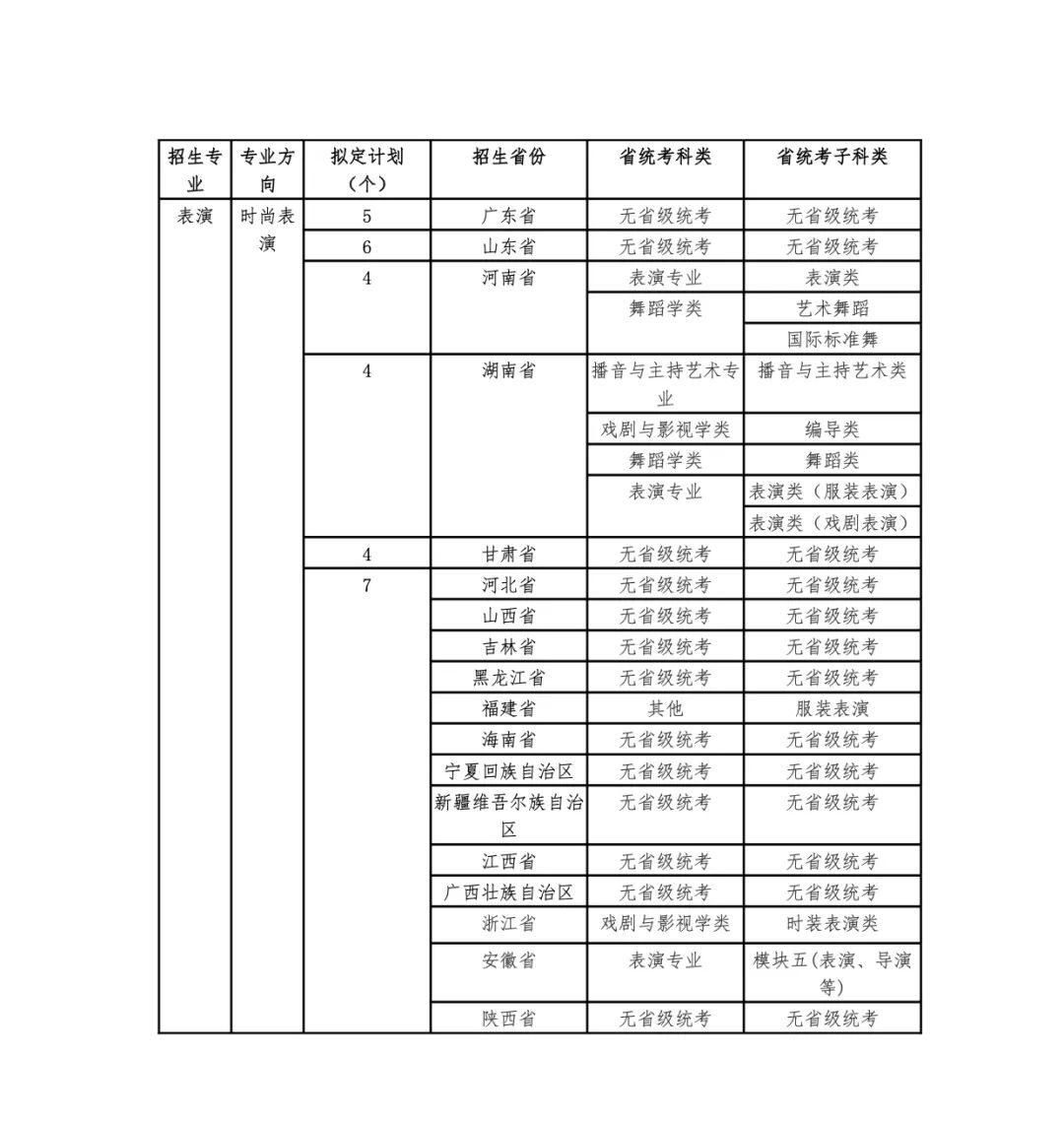 | 招生专业 | 专业方向 | 拟定计划（个） | 招生省份 | 省统考科类 | 省统考子科类 |
|---|---|---|---|---|---|
| 表演 | 时尚表演 | 5 | 广东省 | 无省级统考 | 无省级统考 |
| | | 6 | 山东省 | 无省级统考 | 无省级统考 |
| | | 4 | 河南省 | 表演专业 | 表演类 |
| | | | | 舞蹈学类 | 艺术舞蹈 |
| | | | | | 国际标准舞 |
| | | 4 | 湖南省 | 播音与主持艺术专业 | 播音与主持艺术类 |
| | | | | 戏剧与影视学类 | 编导类 |
| | | | | 舞蹈学类 | 舞蹈类 |
| | | | | 表演专业 | 表演类（服装表演） |
| | | | | | 表演类（戏剧表演） |
| | | 4 | 甘肃省 | 无省级统考 | 无省级统考 |
| | | 7 | 河北省 | 无省级统考 | 无省级统考 |
| | | | 山西省 | 无省级统考 | 无省级统考 |
| | | | 吉林省 | 无省级统考 | 无省级统考 |
| | | | 黑龙江省 | 无省级统考 | 无省级统考 |
| | | | 福建省 | 其他 | 服装表演 |
| | | | 海南省 | 无省级统考 | 无省级统考 |
| | | | 宁夏回族自治区 | 无省级统考 | 无省级统考 |
| | | | 新疆维吾尔族自治区 | 无省级统考 | 无省级统考 |
| | | | 江西省 | 无省级统考 | 无省级统考 |
| | | | 广西壮族自治区 | 无省级统考 | 无省级统考 |
| | | | 浙江省 | 戏剧与影视学类 | 时装表演类 |
| | | | 安徽省 | 表演专业 | 模块五(表演、导演等) |
| | | | 陕西省 | 无省级统考 | 无省级统考 |